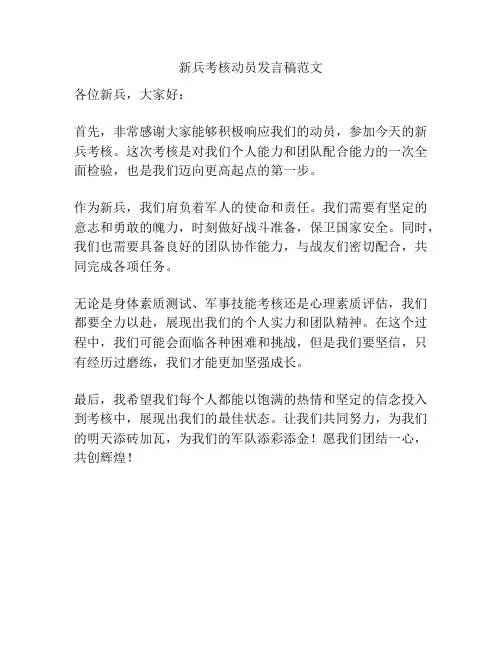 新兵考核动员发言稿范文

各位新兵，大家好：

首先，非常感谢大家能够积极响应我们的动员，参加今天的新兵考核。这次考核是对我们个人能力和团队配合能力的一次全面检验，也是我们迈向更高起点的第一步。

作为新兵，我们肩负着军人的使命和责任。我们需要有坚定的意志和勇敢的魄力，时刻做好战斗准备，保卫国家安全。同时，我们也需要具备良好的团队协作能力，与战友们密切配合，共同完成各项任务。

无论是身体素质测试、军事技能考核还是心理素质评估，我们都要全力以赴，展现出我们的个人实力和团队精神。在这个过程中，我们可能会面临各种困难和挑战，但是我们要坚信，只有经历过磨练，我们才能更加坚强成长。

最后，我希望我们每个人都能以饱满的热情和坚定的信念投入到考核中，展现出我们的最佳状态。让我们共同努力，为我们的明天添砖加瓦，为我们的军队添彩添金！愿我们团结一心，共创辉煌！